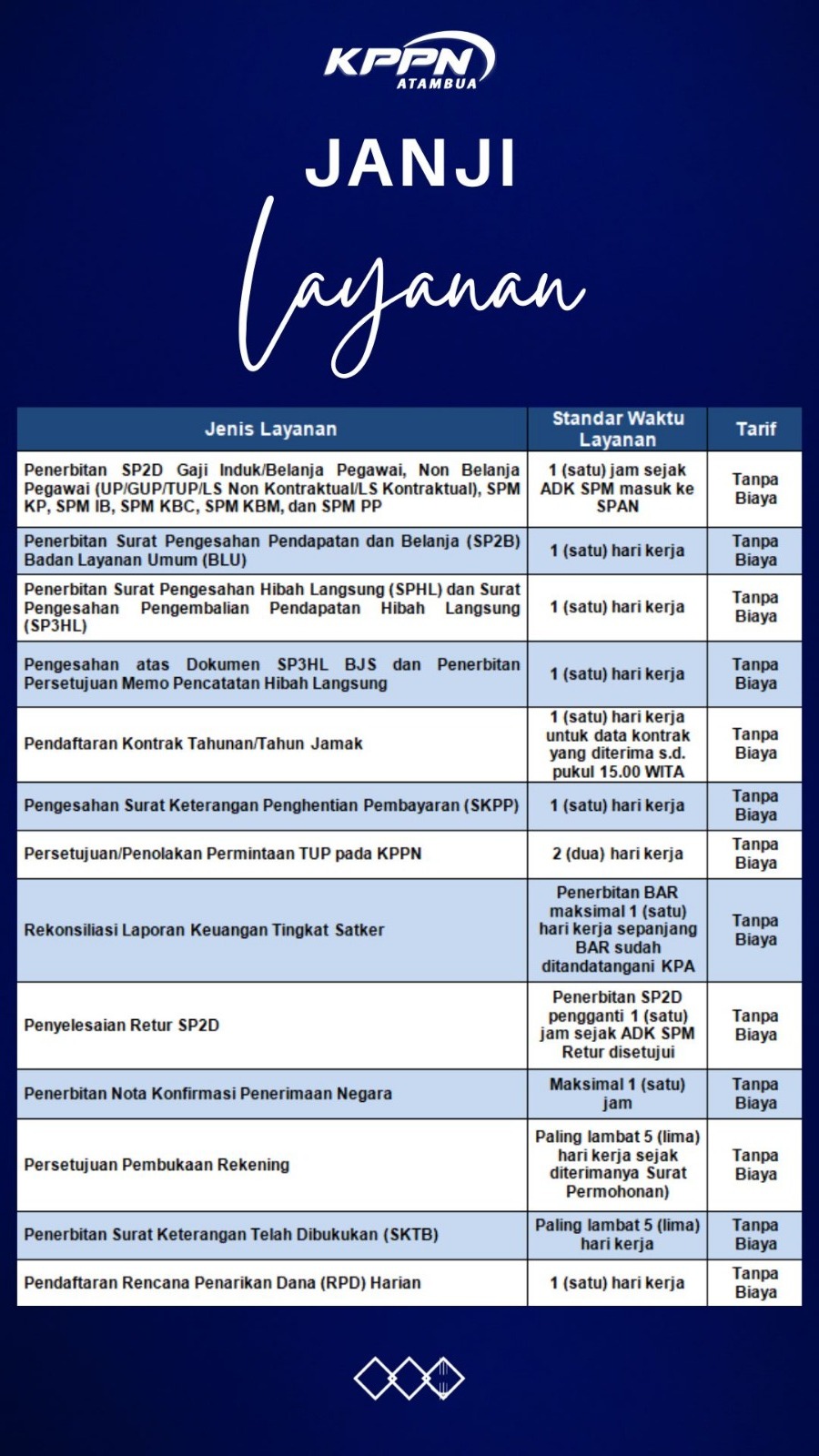 KPPN
ATAMBUA

JANJI
Layanan

| Jenis Layanan | Standar Waktu Layanan | Tarif |
|---|---|---|
| Penerbitan SP2D Gaji Induk/Belanja Pegawai, Non Belanja Pegawai (UP/GUP/TUP/LS Non Kontraktual/LS Kontraktual), SPM KP, SPM IB, SPM KBC, SPM KBM, dan SPM PP | 1 (satu) jam sejak ADK SPM masuk ke SPAN | Tanpa Biaya |
| Penerbitan Surat Pengesahan Pendapatan dan Belanja (SP2B) Badan Layanan Umum (BLU) | 1 (satu) hari kerja | Tanpa Biaya |
| Penerbitan Surat Pengesahan Hibah Langsung (SPHL) dan Surat Pengesahan Pengembalian Pendapatan Hibah Langsung (SP3HL) | 1 (satu) hari kerja | Tanpa Biaya |
| Pengesahan atas Dokumen SP3HL BJS dan Penerbitan Persetujuan Memo Pencatatan Hibah Langsung | 1 (satu) hari kerja | Tanpa Biaya |
| Pendaftaran Kontrak Tahunan/Tahun Jamak | 1 (satu) hari kerja untuk data kontrak yang diterima s.d. pukul 15.00 WITA | Tanpa Biaya |
| Pengesahan Surat Keterangan Penghentian Pembayaran (SKPP) | 1 (satu) hari kerja | Tanpa Biaya |
| Persetujuan/Penolakan Permintaan TUP pada KPPN | 2 (dua) hari kerja | Tanpa Biaya |
| Rekonsiliasi Laporan Keuangan Tingkat Satker | Penerbitan BAR maksimal 1 (satu) hari kerja sepanjang BAR sudah ditandatangani KPA | Tanpa Biaya |
| Penyelesaian Retur SP2D | Penerbitan SP2D pengganti 1 (satu) jam sejak ADK SPM Retur disetujui | Tanpa Biaya |
| Penerbitan Nota Konfirmasi Penerimaan Negara | Maksimal 1 (satu) jam | Tanpa Biaya |
| Persetujuan Pembukaan Rekening | Paling lambat 5 (lima) hari kerja sejak diterimanya Surat Permohonan) | Tanpa Biaya |
| Penerbitan Surat Keterangan Telah Dibukukan (SKTB) | Paling lambat 5 (lima) hari kerja | Tanpa Biaya |
| Pendaftaran Rencana Penarikan Dana (RPD) Harian | 1 (satu) hari kerja | Tanpa Biaya |